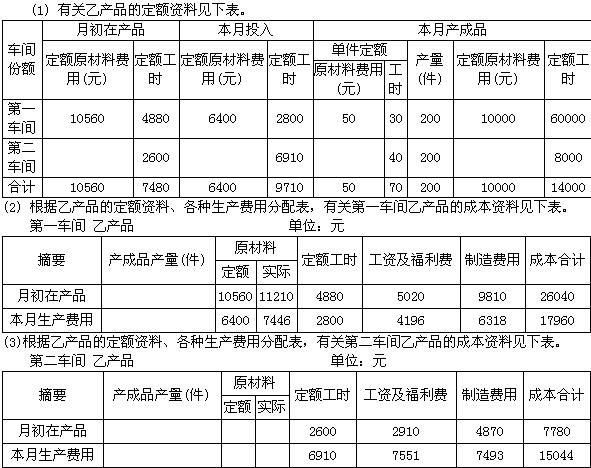 (1) 有关乙产品的定额资料见下表。

| 车间份额 | 月初在产品 定额原材料费用(元) | 月初在产品 定额工时 | 本月投入 定额原材料费用(元) | 本月投入 定额工时 | 本月产成品 单件定额 原材料费用(元) | 本月产成品 单件定额 工时 | 本月产成品 产量(件) | 本月产成品 定额原材料费用(元) | 本月产成品 定额工时 |
|---|---|---|---|---|---|---|---|---|---|
| 第一车间 | 10560 | 4880 | 6400 | 2800 | 50 | 30 | 200 | 10000 | 60000 |
| 第二车间 |  | 2600 |  | 6910 |  | 40 | 200 |  | 8000 |
| 合计 | 10560 | 7480 | 6400 | 9710 | 50 | 70 | 200 | 10000 | 14000 |

(2) 根据乙产品的定额资料、各种生产费用分配表，有关第一车间乙产品的成本资料见下表。
第一车间 乙产品 单位：元

| 摘要 | 产成品产量(件) | 原材料 定额 | 原材料 实际 | 定额工时 | 工资及福利费 | 制造费用 | 成本合计 |
|---|---|---|---|---|---|---|---|
| 月初在产品 |  | 10560 | 11210 | 4880 | 5020 | 9810 | 26040 |
| 本月生产费用 |  | 6400 | 7446 | 2800 | 4196 | 6318 | 17960 |

(3)根据乙产品的定额资料、各种生产费用分配表，有关第二车间乙产品的成本资料见下表。
第二车间 乙产品 单位：元

| 摘要 | 产成品产量(件) | 原材料 定额 | 原材料 实际 | 定额工时 | 工资及福利费 | 制造费用 | 成本合计 |
|---|---|---|---|---|---|---|---|
| 月初在产品 |  |  |  | 2600 | 2910 | 4870 | 7780 |
| 本月生产费用 |  |  |  | 6910 | 7551 | 7493 | 15044 |